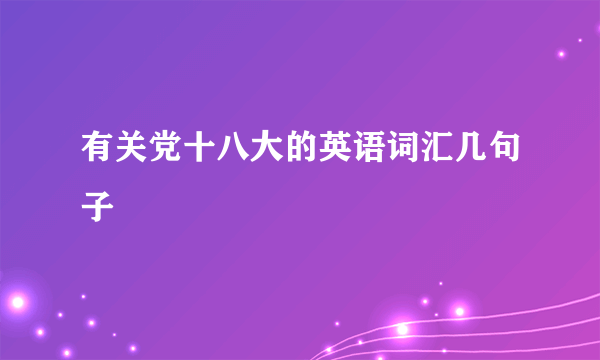 有关党十八大的英语词汇几句子